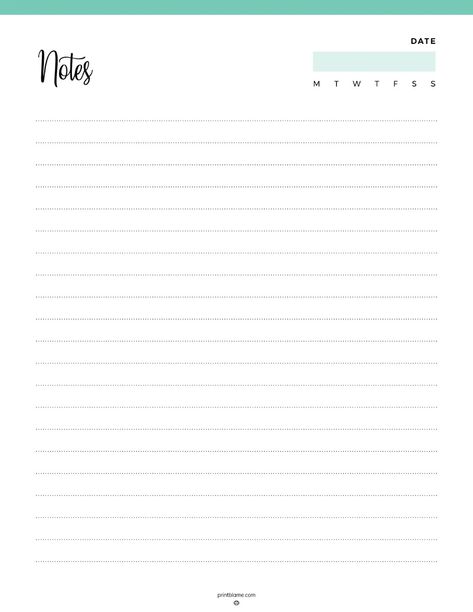 Notes

DATE

M T W T F S S

printblame.com